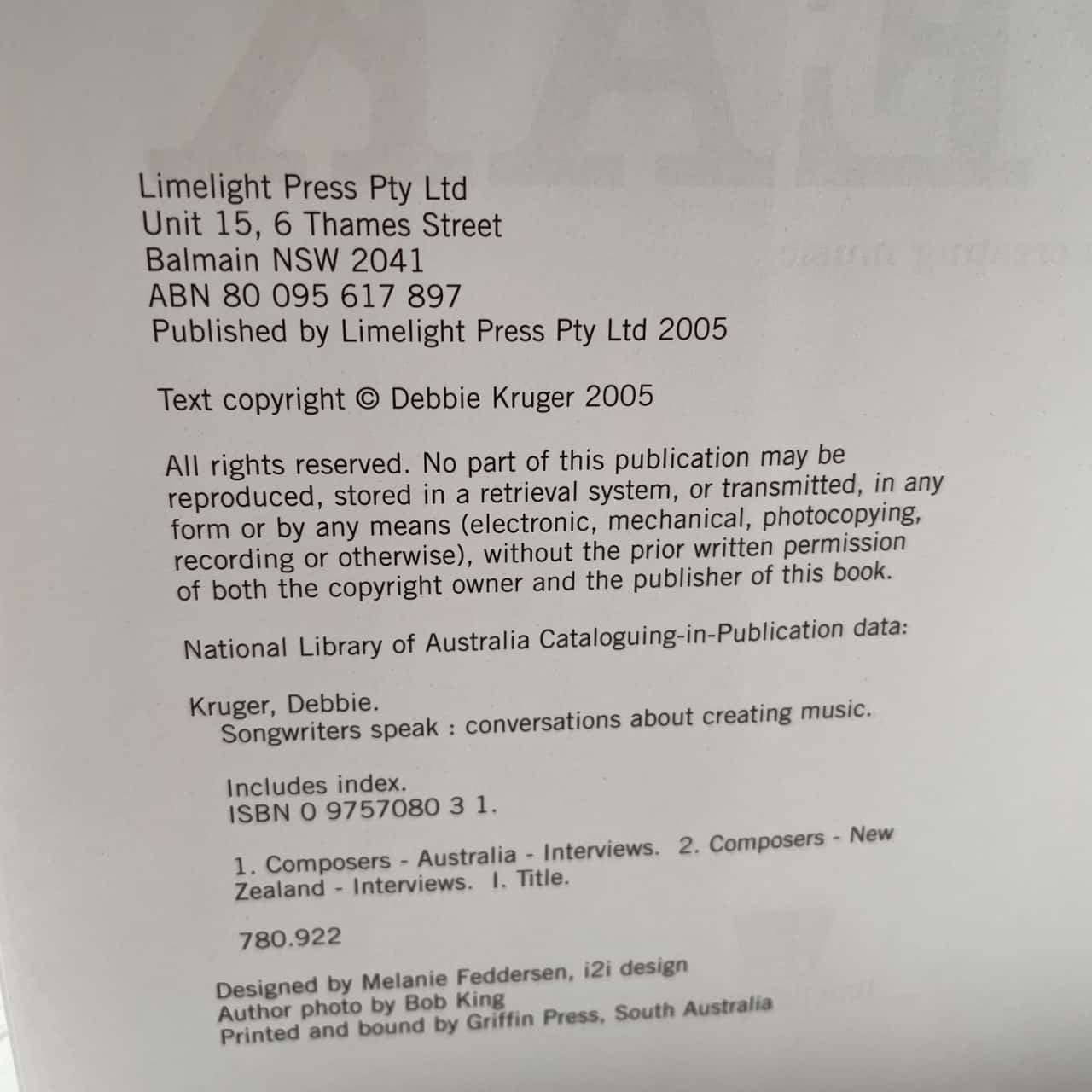 Limelight Press Pty Ltd
Unit 15, 6 Thames Street
Balmain NSW 2041
ABN 80 095 617 897
Published by Limelight Press Pty Ltd 2005

Text copyright © Debbie Kruger 2005

All rights reserved. No part of this publication may be reproduced, stored in a retrieval system, or transmitted, in any form or by any means (electronic, mechanical, photocopying, recording or otherwise), without the prior written permission of both the copyright owner and the publisher of this book.

National Library of Australia Cataloguing-in-Publication data:

Kruger, Debbie.
Songwriters speak : conversations about creating music.

Includes index.
ISBN 0 9757080 3 1.

1. Composers - Australia - Interviews. 2. Composers - New Zealand - Interviews. I. Title.

780.922

Designed by Melanie Feddersen, i2i design
Author photo by Bob King
Printed and bound by Griffin Press, South Australia